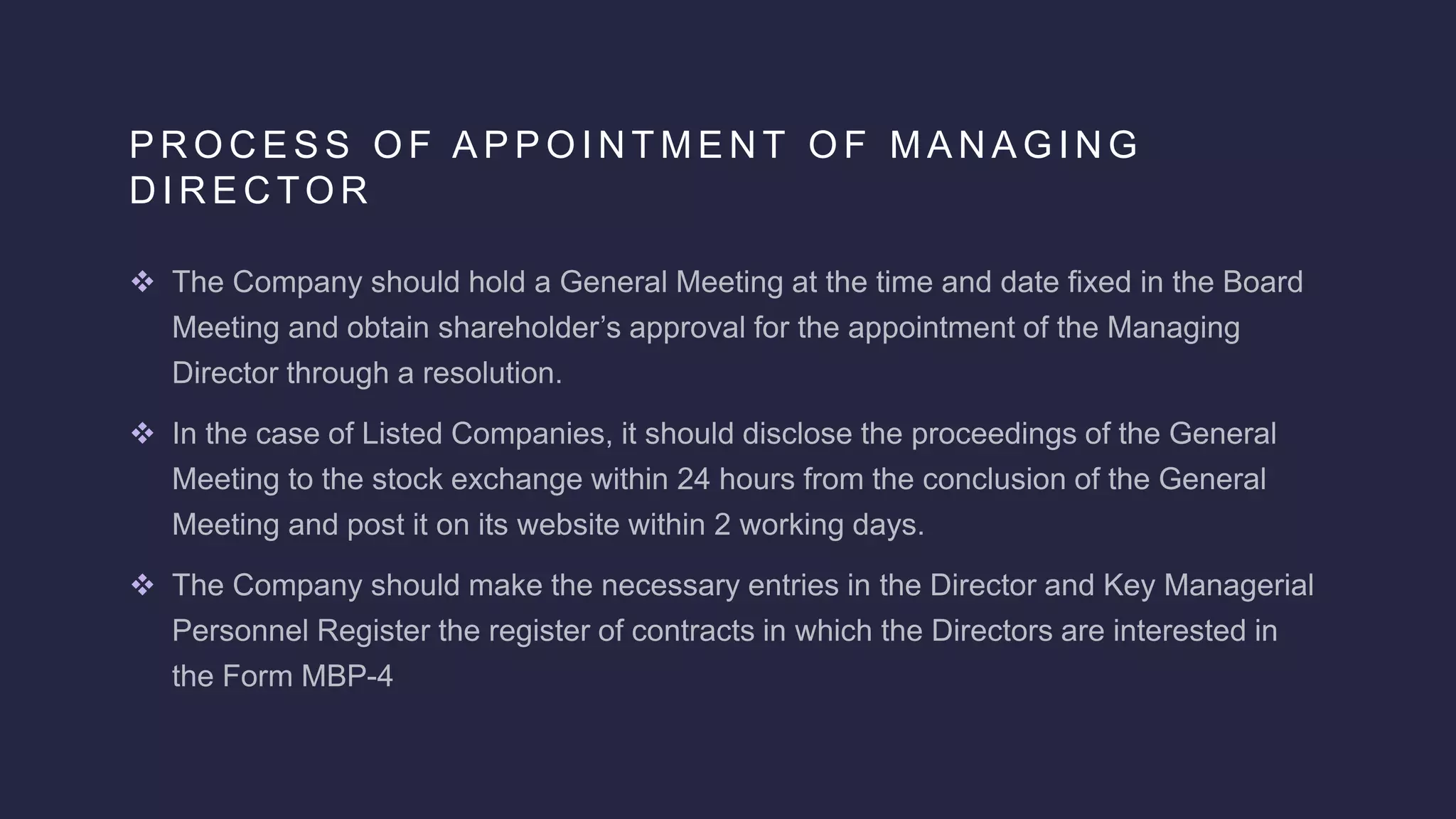 PROCESS OF APPOINTMENT OF MANAGING DIRECTOR

❖ The Company should hold a General Meeting at the time and date fixed in the Board Meeting and obtain shareholder’s approval for the appointment of the Managing Director through a resolution.

❖ In the case of Listed Companies, it should disclose the proceedings of the General Meeting to the stock exchange within 24 hours from the conclusion of the General Meeting and post it on its website within 2 working days.

❖ The Company should make the necessary entries in the Director and Key Managerial Personnel Register the register of contracts in which the Directors are interested in the Form MBP-4